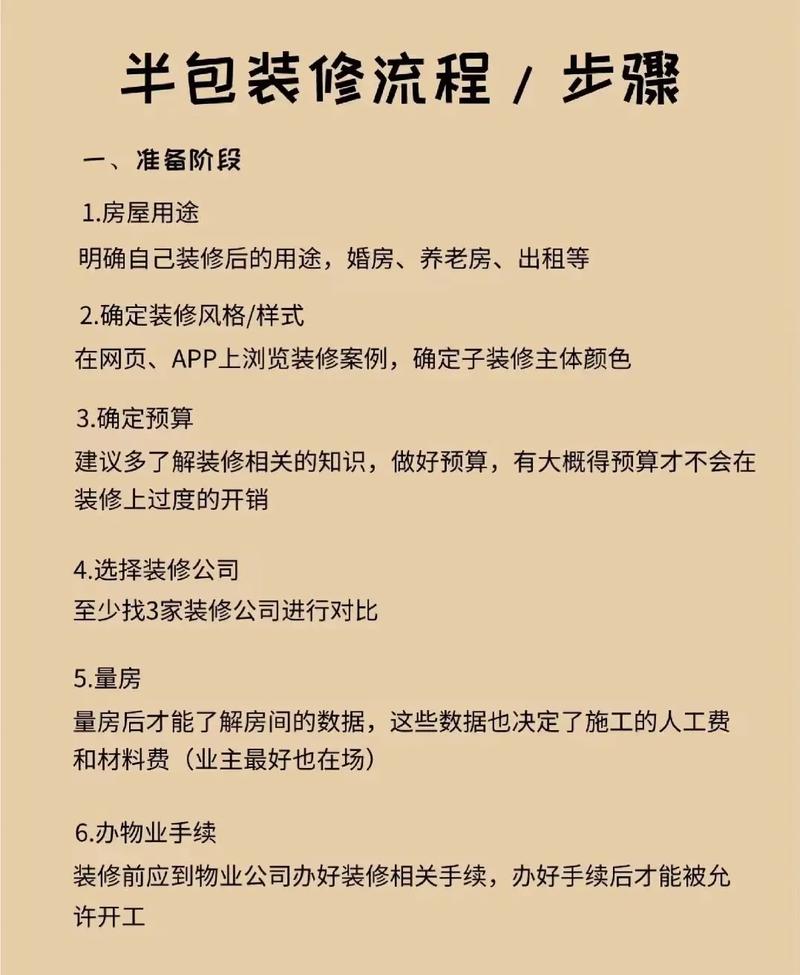 半包装修流程 / 步骤

一、准备阶段

1.房屋用途
明确自己装修后的用途，婚房、养老房、出租等

2.确定装修风格/样式
在网页、APP上浏览装修案例，确定子装修主体颜色

3.确定预算
建议多了解装修相关的知识，做好预算，有大概得预算才不会在装修上过度的开销

4.选择装修公司
至少找3家装修公司进行对比

5.量房
量房后才能了解房间的数据，这些数据也决定了施工的人工费和材料费（业主最好也在场）

6.办物业手续
装修前应到物业公司办好装修相关手续，办好手续后才能被允许开工